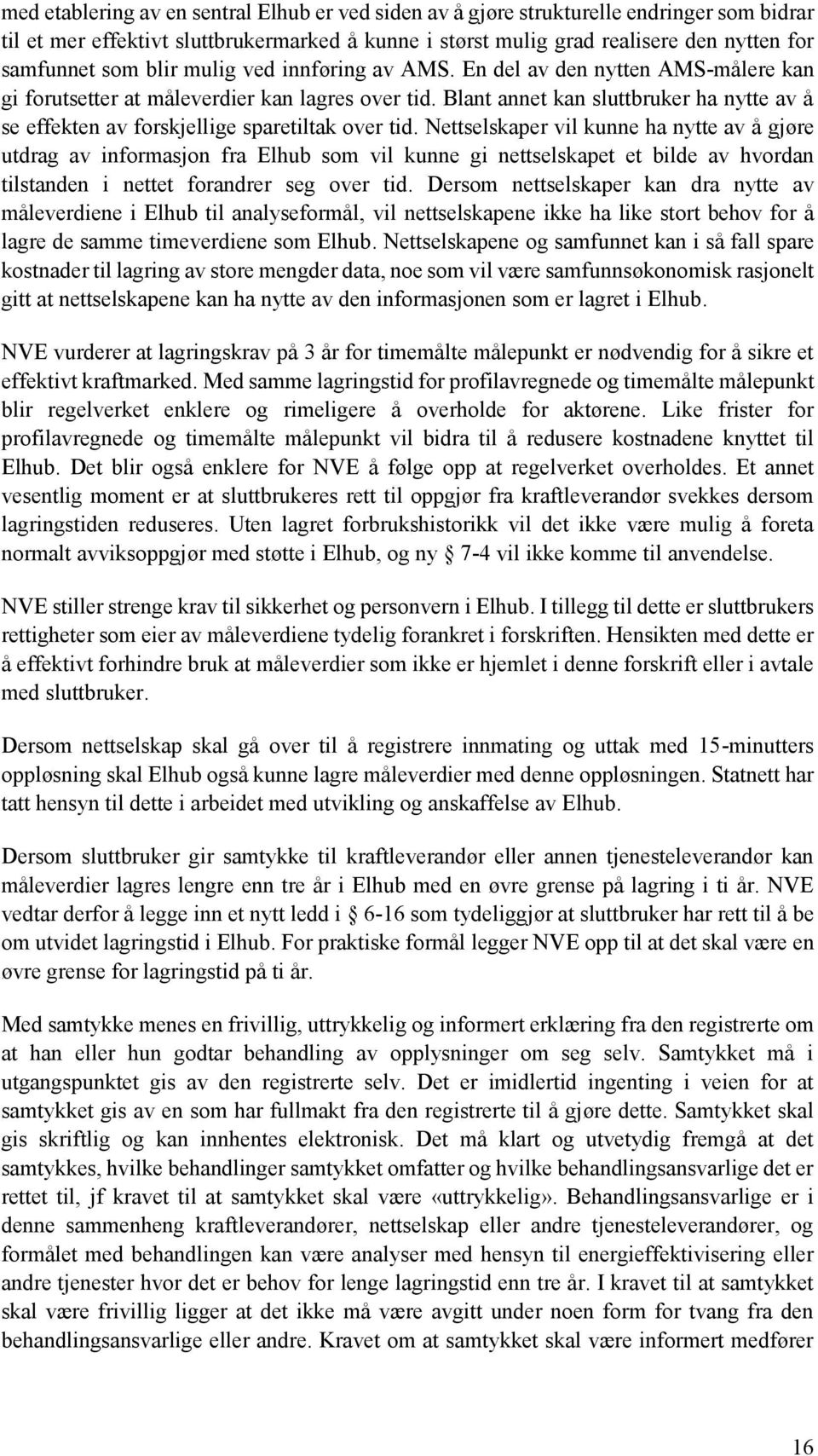 med etablering av en sentral Elhub er ved siden av å gjøre strukturelle endringer som bidrar til et mer effektivt sluttbrukermarked å kunne i størst mulig grad realisere den nytten for samfunnet som blir mulig ved innføring av AMS. En del av den nytten AMS-målere kan gi forutsetter at måleverdier kan lagres over tid. Blant annet kan sluttbruker ha nytte av å se effekten av forskjellige sparetiltak over tid. Nettselskaper vil kunne ha nytte av å gjøre utdrag av informasjon fra Elhub som vil kunne gi nettselskapet et bilde av hvordan tilstanden i nettet forandrer seg over tid. Dersom nettselskaper kan dra nytte av måleverdiene i Elhub til analyseformål, vil nettselskapene ikke ha like stort behov for å lagre de samme timeverdiene som Elhub. Nettselskapene og samfunnet kan i så fall spare kostnader til lagring av store mengder data, noe som vil være samfunnsøkonomisk rasjonelt gitt at nettselskapene kan ha nytte av den informasjonen som er lagret i Elhub.

NVE vurderer at lagringskrav på 3 år for timemålte målepunkt er nødvendig for å sikre et effektivt kraftmarked. Med samme lagringstid for profilavregnede og timemålte målepunkt blir regelverket enklere og rimeligere å overholde for aktørene. Like frister for profilavregnede og timemålte målepunkt vil bidra til å redusere kostnadene knyttet til Elhub. Det blir også enklere for NVE å følge opp at regelverket overholdes. Et annet vesentlig moment er at sluttbrukeres rett til oppgjør fra kraftleverandør svekkes dersom lagringstiden reduseres. Uten lagret forbrukshistorikk vil det ikke være mulig å foreta normalt avviksoppgjør med støtte i Elhub, og ny § 7-4 vil ikke komme til anvendelse.

NVE stiller strenge krav til sikkerhet og personvern i Elhub. I tillegg til dette er sluttbrukers rettigheter som eier av måleverdiene tydelig forankret i forskriften. Hensikten med dette er å effektivt forhindre bruk at måleverdier som ikke er hjemlet i denne forskrift eller i avtale med sluttbruker.

Dersom nettselskap skal gå over til å registrere innmating og uttak med 15-minutters oppløsning skal Elhub også kunne lagre måleverdier med denne oppløsningen. Statnett har tatt hensyn til dette i arbeidet med utvikling og anskaffelse av Elhub.

Dersom sluttbruker gir samtykke til kraftleverandør eller annen tjenesteleverandør kan måleverdier lagres lengre enn tre år i Elhub med en øvre grense på lagring i ti år. NVE vedtar derfor å legge inn et nytt ledd i § 6-16 som tydeliggjør at sluttbruker har rett til å be om utvidet lagringstid i Elhub. For praktiske formål legger NVE opp til at det skal være en øvre grense for lagringstid på ti år.

Med samtykke menes en frivillig, uttrykkelig og informert erklæring fra den registrerte om at han eller hun godtar behandling av opplysninger om seg selv. Samtykket må i utgangspunktet gis av den registrerte selv. Det er imidlertid ingenting i veien for at samtykket gis av en som har fullmakt fra den registrerte til å gjøre dette. Samtykket skal gis skriftlig og kan innhentes elektronisk. Det må klart og utvetydig fremgå at det samtykkes, hvilke behandlinger samtykket omfatter og hvilke behandlingsansvarlige det er rettet til, jf kravet til at samtykket skal være «uttrykkelig». Behandlingsansvarlige er i denne sammenheng kraftleverandører, nettselskap eller andre tjenesteleverandører, og formålet med behandlingen kan være analyser med hensyn til energieffektivisering eller andre tjenester hvor det er behov for lenge lagringstid enn tre år. I kravet til at samtykket skal være frivillig ligger at det ikke må være avgitt under noen form for tvang fra den behandlingsansvarlige eller andre. Kravet om at samtykket skal være informert medfører

16